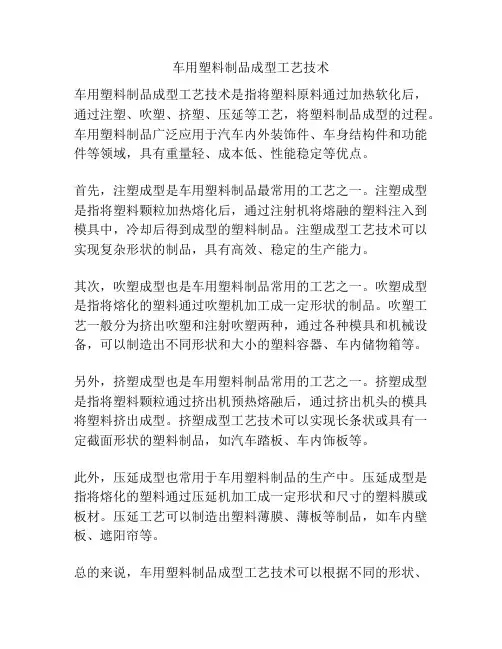 车用塑料制品成型工艺技术

车用塑料制品成型工艺技术是指将塑料原料通过加热软化后，通过注塑、吹塑、挤塑、压延等工艺，将塑料制品成型的过程。车用塑料制品广泛应用于汽车内外装饰件、车身结构件和功能件等领域，具有重量轻、成本低、性能稳定等优点。

首先，注塑成型是车用塑料制品最常用的工艺之一。注塑成型是指将塑料颗粒加热熔化后，通过注射机将熔融的塑料注入到模具中，冷却后得到成型的塑料制品。注塑成型工艺技术可以实现复杂形状的制品，具有高效、稳定的生产能力。

其次，吹塑成型也是车用塑料制品常用的工艺之一。吹塑成型是指将熔化的塑料通过吹塑机加工成一定形状的制品。吹塑工艺一般分为挤出吹塑和注射吹塑两种，通过各种模具和机械设备，可以制造出不同形状和大小的塑料容器、车内储物箱等。

另外，挤塑成型也是车用塑料制品常用的工艺之一。挤塑成型是指将塑料颗粒通过挤出机预热熔融后，通过挤出机头的模具将塑料挤出成型。挤塑成型工艺技术可以实现长条状或具有一定截面形状的塑料制品，如汽车踏板、车内饰板等。

此外，压延成型也常用于车用塑料制品的生产中。压延成型是指将熔化的塑料通过压延机加工成一定形状和尺寸的塑料膜或板材。压延工艺可以制造出塑料薄膜、薄板等制品，如车内壁板、遮阳帘等。

总的来说，车用塑料制品成型工艺技术可以根据不同的形状、